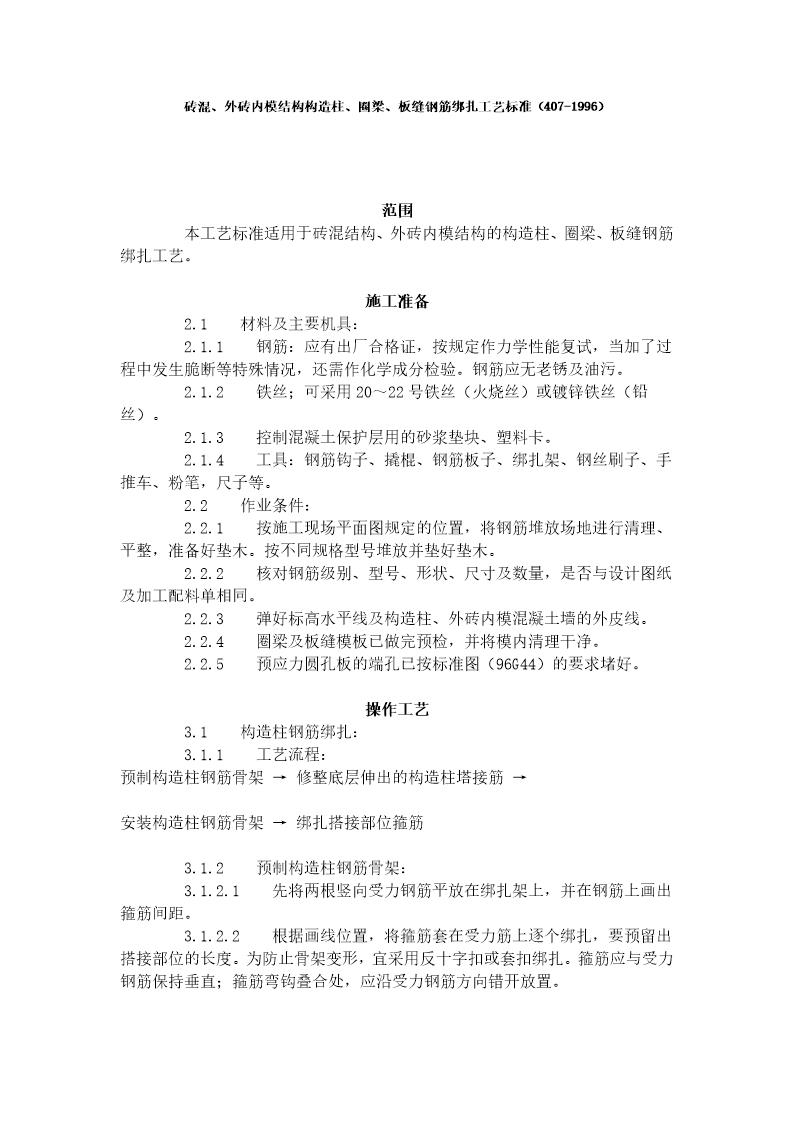 砖混、外砖内模结构构造柱、圈梁、板缝钢筋绑扎工艺标准（407-1996）

范围

本工艺标准适用于砖混结构、外砖内模结构的构造柱、圈梁、板缝钢筋绑扎工艺。

施工准备

2.1 材料及主要机具：

2.1.1 钢筋：应有出厂合格证，按规定作力学性能复试，当加了过程中发生脆断等特殊情况，还需作化学成分检验。钢筋应无老锈及油污。

2.1.2 铁丝；可采用 20～22 号铁丝（火烧丝）或镀锌铁丝（铅丝）。

2.1.3 控制混凝土保护层用的砂浆垫块、塑料卡。

2.1.4 工具：钢筋钩子、撬棍、钢筋板子、绑扎架、钢丝刷子、手推车、粉笔，尺子等。

2.2 作业条件：

2.2.1 按施工现场平面图规定的位置，将钢筋堆放场地进行清理、平整，准备好垫木。按不同规格型号堆放并垫好垫木。

2.2.2 核对钢筋级别、型号、形状、尺寸及数量，是否与设计图纸及加工配料单相同。

2.2.3 弹好标高水平线及构造柱、外砖内模混凝土墙的外皮线。

2.2.4 圈梁及板缝模板已做完预检，并将模内清理干净。

2.2.5 预应力圆孔板的端孔已按标准图（96G44）的要求堵好。

操作工艺

3.1 构造柱钢筋绑扎：

3.1.1 工艺流程：

预制构造柱钢筋骨架 → 修整底层伸出的构造柱搭接筋 →

安装构造柱钢筋骨架 → 绑扎搭接部位箍筋

3.1.2 预制构造柱钢筋骨架：

3.1.2.1 先将两根竖向受力钢筋平放在绑扎架上，并在钢筋上画出箍筋间距。

3.1.2.2 根据画线位置，将箍筋套在受力筋上逐个绑扎，要预留出搭接部位的长度。为防止骨架变形，宜采用反十字扣或套扣绑扎。箍筋应与受力钢筋保持垂直；箍筋弯钩叠合处，应沿受力钢筋方向错开放置。